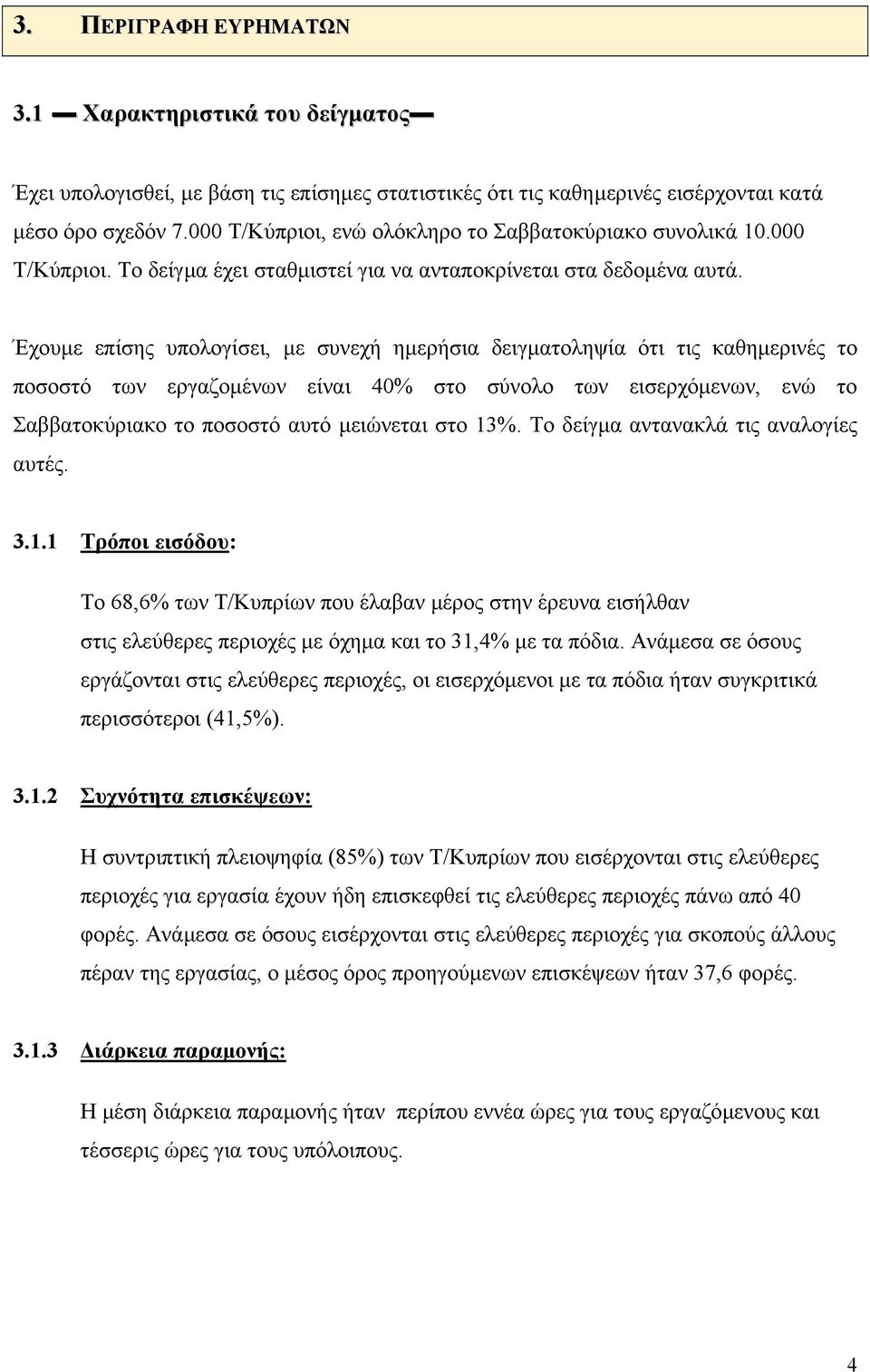 3. ΠΕΡΙΓΡΑΦΗ ΕΥΡΗΜΑΤΩΝ

3.1 — Χαρακτηριστικά του δείγματος—

Έχει υπολογισθεί, με βάση τις επίσημες στατιστικές ότι τις καθημερινές εισέρχονται κατά μέσο όρο σχεδόν 7.000 Τ/Κύπριοι, ενώ ολόκληρο το Σαββατοκύριακο συνολικά 10.000 Τ/Κύπριοι. Το δείγμα έχει σταθμιστεί για να ανταποκρίνεται στα δεδομένα αυτά.

Έχουμε επίσης υπολογίσει, με συνεχή ημερήσια δειγματοληψία ότι τις καθημερινές το ποσοστό των εργαζομένων είναι 40% στο σύνολο των εισερχόμενων, ενώ το Σαββατοκύριακο το ποσοστό αυτό μειώνεται στο 13%. Το δείγμα αντανακλά τις αναλογίες αυτές.

3.1.1 Τρόποι εισόδου:

Το 68,6% των Τ/Κυπρίων που έλαβαν μέρος στην έρευνα εισήλθαν στις ελεύθερες περιοχές με όχημα και το 31,4% με τα πόδια. Ανάμεσα σε όσους εργάζονται στις ελεύθερες περιοχές, οι εισερχόμενοι με τα πόδια ήταν συγκριτικά περισσότεροι (41,5%).

3.1.2 Συχνότητα επισκέψεων:

Η συντριπτική πλειοψηφία (85%) των Τ/Κυπρίων που εισέρχονται στις ελεύθερες περιοχές για εργασία έχουν ήδη επισκεφθεί τις ελεύθερες περιοχές πάνω από 40 φορές. Ανάμεσα σε όσους εισέρχονται στις ελεύθερες περιοχές για σκοπούς άλλους πέραν της εργασίας, ο μέσος όρος προηγούμενων επισκέψεων ήταν 37,6 φορές.

3.1.3 Διάρκεια παραμονής:

Η μέση διάρκεια παραμονής ήταν περίπου εννέα ώρες για τους εργαζόμενους και τέσσερις ώρες για τους υπόλοιπους.

4